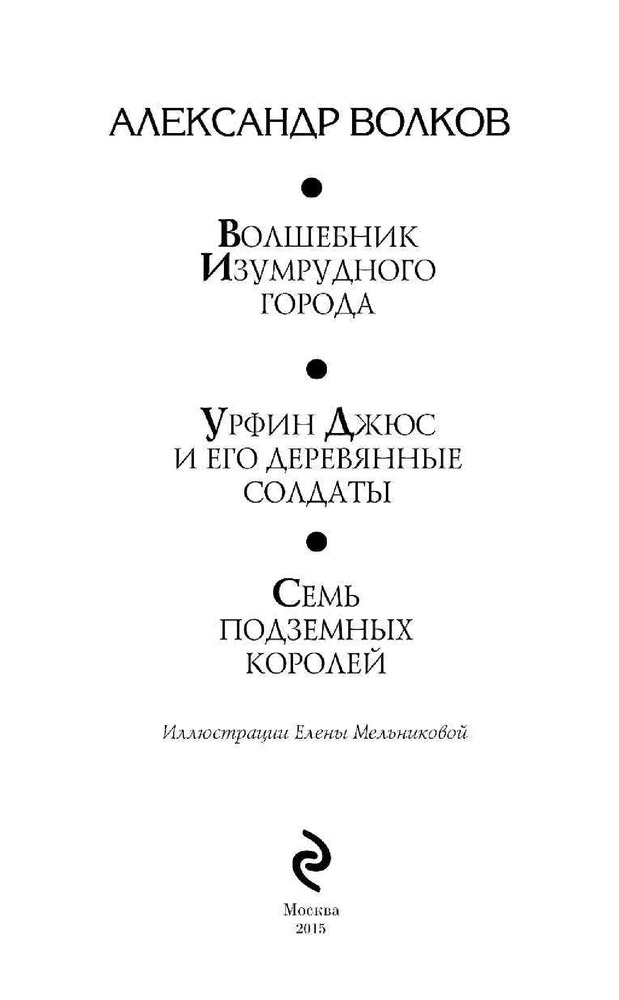 АЛЕКСАНДР ВОЛКОВ

•

ВОЛШЕБНИК
ИЗУМРУДНОГО
ГОРОДА

•

УРФИН ДЖЮС
И ЕГО ДЕРЕВЯННЫЕ
СОЛДАТЫ

•

СЕМЬ
ПОДЗЕМНЫХ
КОРОЛЕЙ

Иллюстрации Елены Мельниковой

Москва
2015